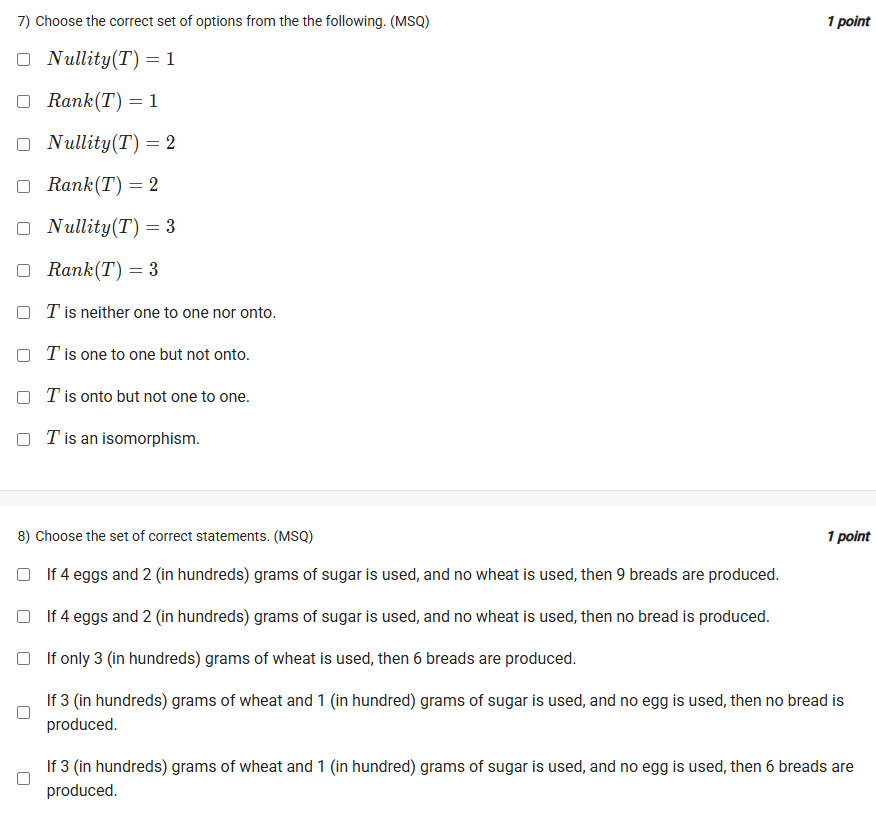 7) Choose the correct set of options from the the following. (MSQ)

1 point

$Nullity(T) = 1$

$Rank(T) = 1$

$Nullity(T) = 2$

$Rank(T) = 2$

$Nullity(T) = 3$

$Rank(T) = 3$

$T$ is neither one to one nor onto.

$T$ is one to one but not onto.

$T$ is onto but not one to one.

$T$ is an isomorphism.

8) Choose the set of correct statements. (MSQ)

1 point

If 4 eggs and 2 (in hundreds) grams of sugar is used, and no wheat is used, then 9 breads are produced.

If 4 eggs and 2 (in hundreds) grams of sugar is used, and no wheat is used, then no bread is produced.

If only 3 (in hundreds) grams of wheat is used, then 6 breads are produced.

If 3 (in hundreds) grams of wheat and 1 (in hundred) grams of sugar is used, and no egg is used, then no bread is produced.

If 3 (in hundreds) grams of wheat and 1 (in hundred) grams of sugar is used, and no egg is used, then 6 breads are produced.